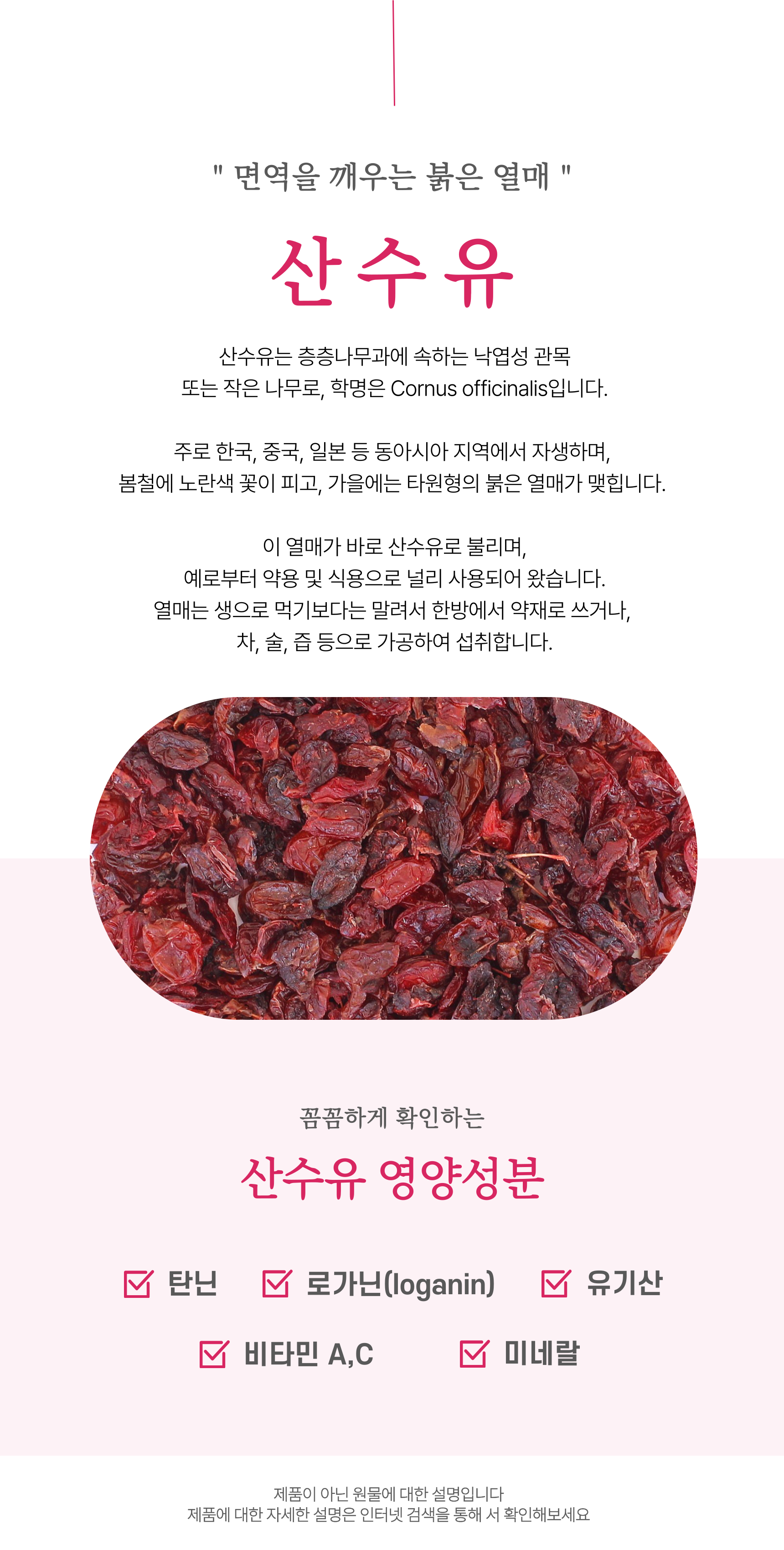 " 면역을 깨우는 붉은 열매 "

산수유

산수유는 층층나무과에 속하는 낙엽성 관목
또는 작은 나무로, 학명은 Cornus officinalis입니다.

주로 한국, 중국, 일본 등 동아시아 지역에서 자생하며,
봄철에 노란색 꽃이 피고, 가을에는 타원형의 붉은 열매가 맺힙니다.

이 열매가 바로 산수유로 불리며,
예로부터 약용 및 식용으로 널리 사용되어 왔습니다.
열매는 생으로 먹기보다는 말려서 한방에서 약재로 쓰거나,
차, 술, 즙 등으로 가공하여 섭취합니다.

꼼꼼하게 확인하는

산수유 영양성분

☑ 탄닌 ☑ 로가닌(loganin) ☑ 유기산

☑ 비타민 A,C ☑ 미네랄

제품이 아닌 원물에 대한 설명입니다
제품에 대한 자세한 설명은 인터넷 검색을 통해 서 확인해보세요